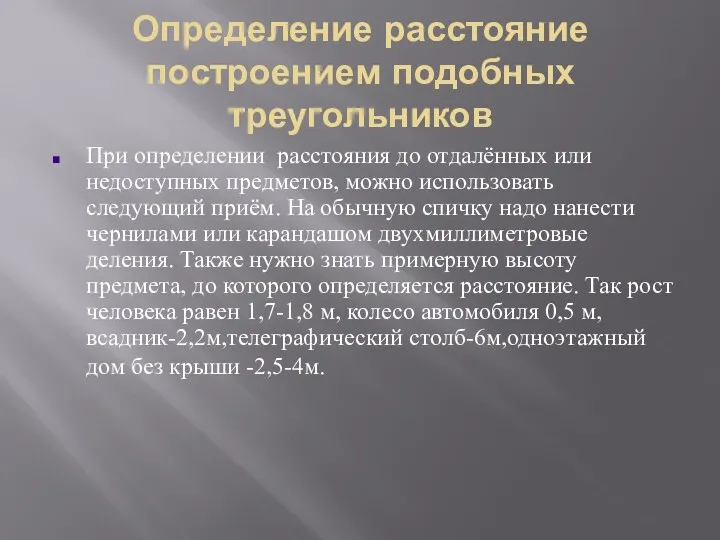 Определение расстояние построением подобных треугольников

При определении  расстояния до отдалённых или недоступных предметов, можно использовать следующий приём. На обычную спичку надо нанести чернилами или карандашом двухмиллиметровые деления. Также нужно знать примерную высоту предмета, до которого определяется расстояние. Так рост человека равен 1,7-1,8 м, колесо автомобиля 0,5 м, всадник-2,2м,телеграфический столб-6м,одноэтажный дом без крыши -2,5-4м.